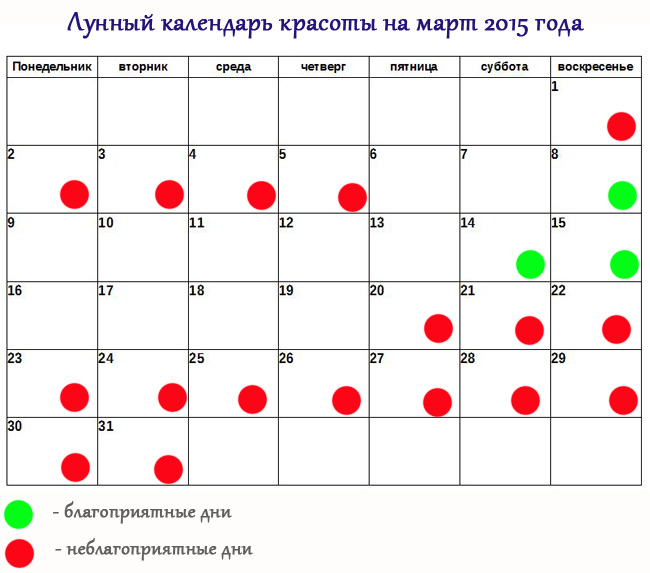 Лунный календарь красоты на март 2015 года

| Понедельник | вторник | среда | четверг | пятница | суббота | воскресенье |
|---|---|---|---|---|---|---|
| | | | | | | 1 |
| 2 | 3 | 4 | 5 | 6 | 7 | 8 |
| 9 | 10 | 11 | 12 | 13 | 14 | 15 |
| 16 | 17 | 18 | 19 | 20 | 21 | 22 |
| 23 | 24 | 25 | 26 | 27 | 28 | 29 |
| 30 | 31 | | | | | |

- благоприятные дни

- неблагоприятные дни